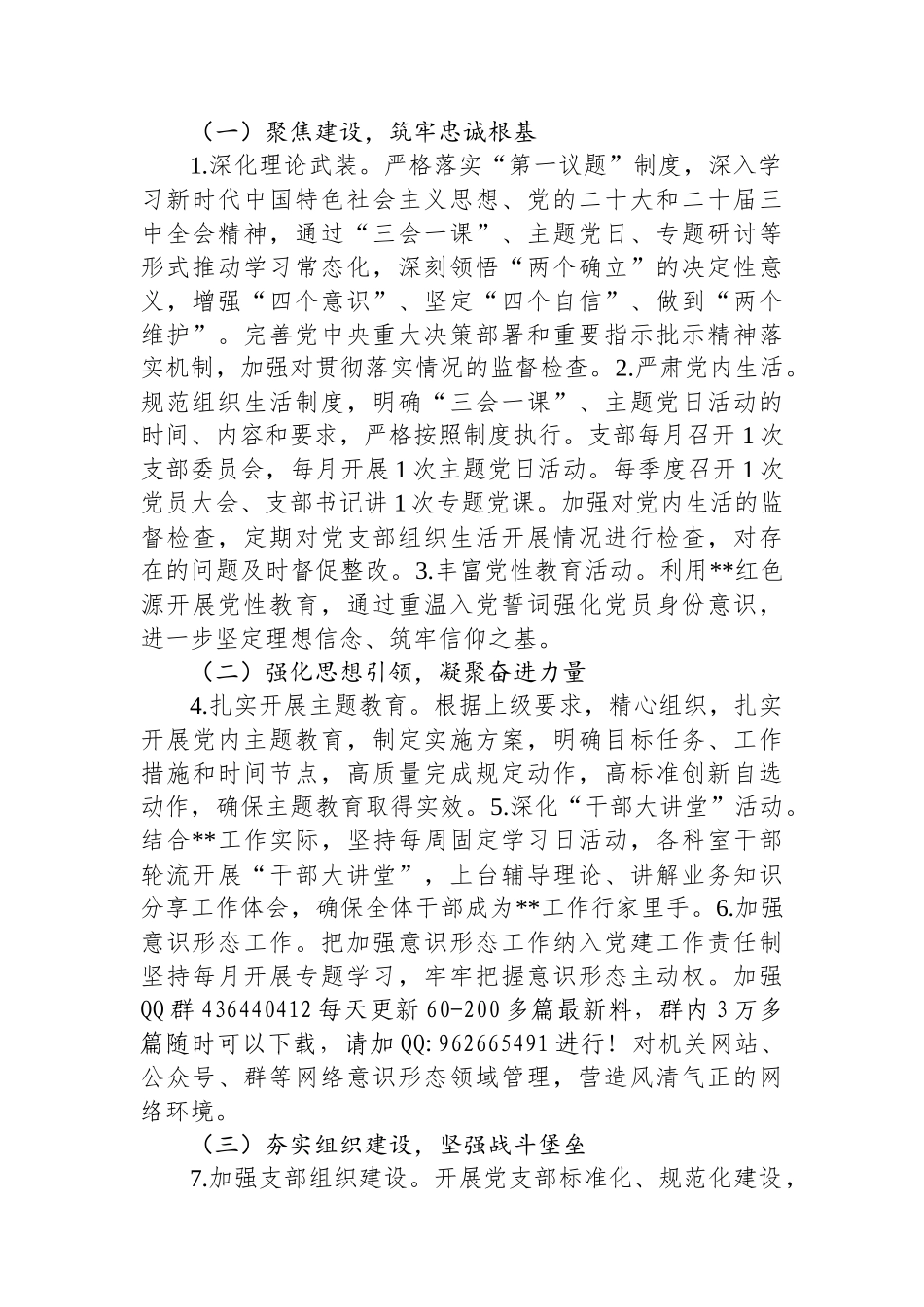 （一）聚焦建设，筑牢忠诚根基

1.深化理论武装。严格落实“第一议题”制度，深入学习新时代中国特色社会主义思想、党的二十大和二十届三中全会精神，通过“三会一课”、主题党日、专题研讨等形式推动学习常态化，深刻领悟“两个确立”的决定性意义，增强“四个意识”、坚定“四个自信”、做到“两个维护”。完善党中央重大决策部署和重要指示批示精神落实机制，加强对贯彻落实情况的监督检查。2.严肃党内生活。规范组织生活制度，明确“三会一课”、主题党日活动的时间、内容和要求，严格按照制度执行。支部每月召开1次支部委员会，每月开展1次主题党日活动。每季度召开1次党员大会、支部书记讲1次专题党课。加强对党内生活的监督检查，定期对党支部组织生活开展情况进行检查，对存在的问题及时督促整改。3.丰富党性教育活动。利用**红色源开展党性教育，通过重温入党誓词强化党员身份意识，进一步坚定理想信念、筑牢信仰之基。

（二）强化思想引领，凝聚奋进力量

4.扎实开展主题教育。根据上级要求，精心组织，扎实开展党内主题教育，制定实施方案，明确目标任务、工作措施和时间节点，高质量完成规定动作，高标准创新自选动作，确保主题教育取得实效。5.深化“干部大讲堂”活动。结合**工作实际，坚持每周固定学习日活动，各科室干部轮流开展“干部大讲堂”，上台辅导理论、讲解业务知识分享工作体会，确保全体干部成为**工作行家里手。6.加强意识形态工作。把加强意识形态工作纳入党建工作责任制坚持每月开展专题学习，牢牢把握意识形态主动权。加强QQ群436440412每天更新60-200多篇最新料，群内3万多篇随时可以下载，请加QQ:962665491进行！对机关网站、公众号、群等网络意识形态领域管理，营造风清气正的网络环境。

（三）夯实组织建设，坚强战斗堡垒

7.加强支部组织建设。开展党支部标准化、规范化建设，